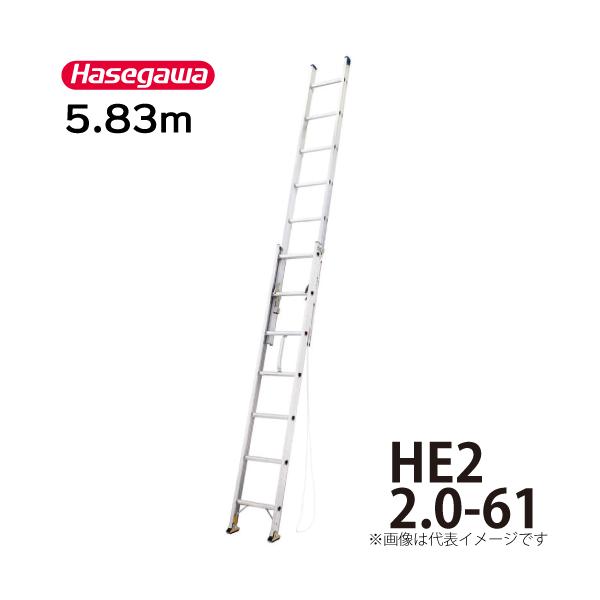 Hasegawa
5.83m

HE2
2.0-61
※画像は代表イメージです